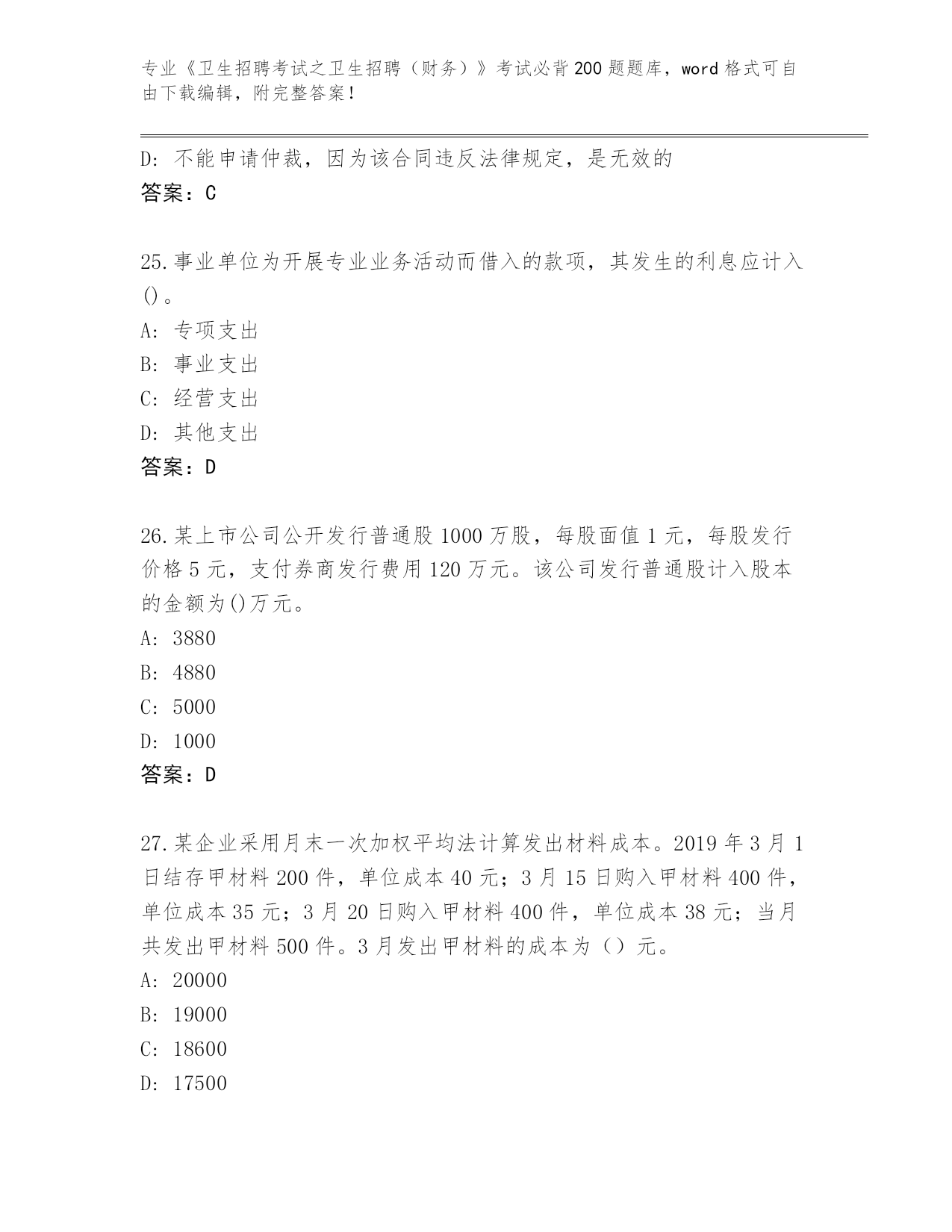 专业《卫生招聘考试之卫生招聘（财务）》考试必背200题题库，word格式可自由下载编辑，附完整答案！

D：不能申请仲裁，因为该合同违反法律规定，是无效的
答案：C

25.事业单位为开展专业业务活动而借入的款项，其发生的利息应计入()。
A：专项支出
B：事业支出
C：经营支出
D：其他支出
答案：D

26.某上市公司公开发行普通股1000万股，每股面值1元，每股发行价格5元，支付券商发行费用120万元。该公司发行普通股计入股本的金额为()万元。
A：3880
B：4880
C：5000
D：1000
答案：D

27.某企业采用月末一次加权平均法计算发出材料成本。2019年3月1日结存甲材料200件，单位成本40元；3月15日购入甲材料400件，单位成本35元；3月20日购入甲材料400件，单位成本38元；当月共发出甲材料500件。3月发出甲材料的成本为（）元。
A：20000
B：19000
C：18600
D：17500